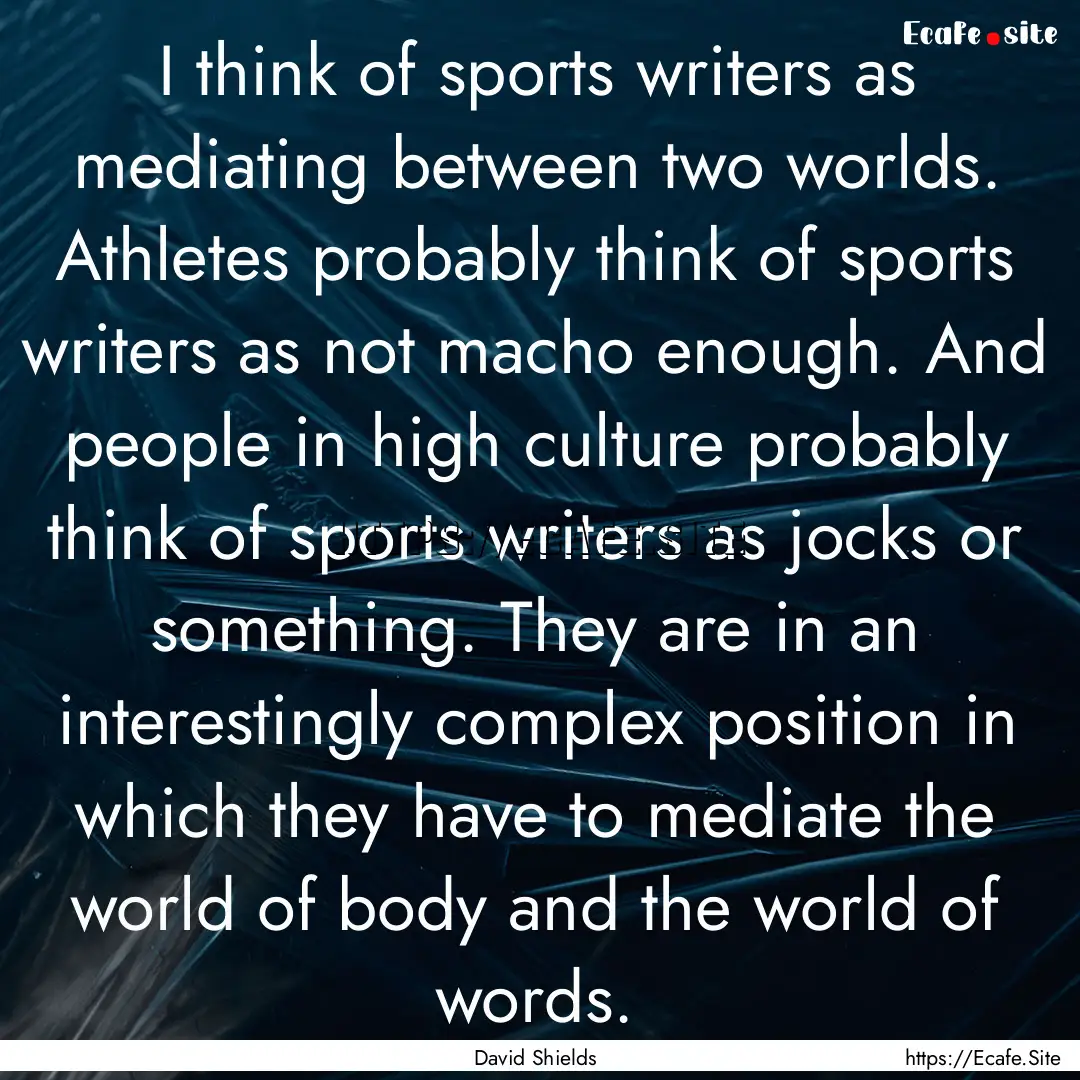 Ecafe.site

I think of sports writers as mediating between two worlds. Athletes probably think of sports writers as not macho enough. And people in high culture probably think of sports writers as jocks or something. They are in an interestingly complex position in which they have to mediate the world of body and the world of words.

David Shields

https://Ecafe.Site